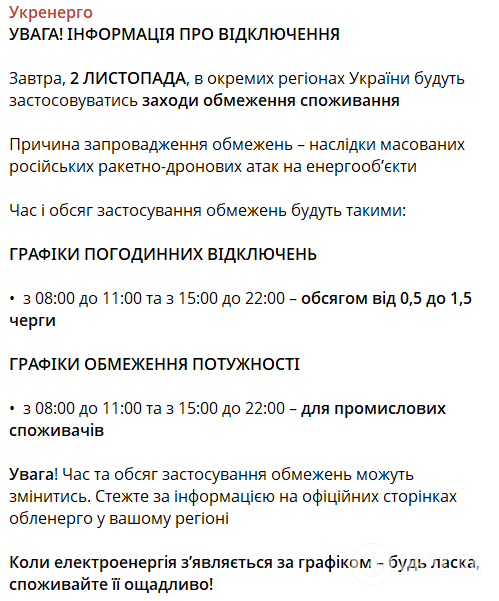 Укренерго
УВАГА! ІНФОРМАЦІЯ ПРО ВІДКЛЮЧЕННЯ

Завтра, 2 ЛИСТОПАДА, в окремих регіонах України будуть застосовуватись заходи обмеження споживання

Причина запровадження обмежень – наслідки масованих російських ракетно-дронових атак на енергооб'єкти

Час і обсяг застосування обмежень будуть такими:

ГРАФІКИ ПОГОДИННИХ ВІДКЛЮЧЕНЬ

• з 08:00 до 11:00 та з 15:00 до 22:00 – обсягом від 0,5 до 1,5 черги

ГРАФІКИ ОБМЕЖЕННЯ ПОТУЖНОСТІ

• з 08:00 до 11:00 та з 15:00 до 22:00 – для промислових споживачів

Увага! Час та обсяг застосування обмежень можуть змінитись. Стежте за інформацією на офіційних сторінках обленерго у вашому регіоні

Коли електроенергія з'являється за графіком – будь ласка, споживайте її ощадливо!